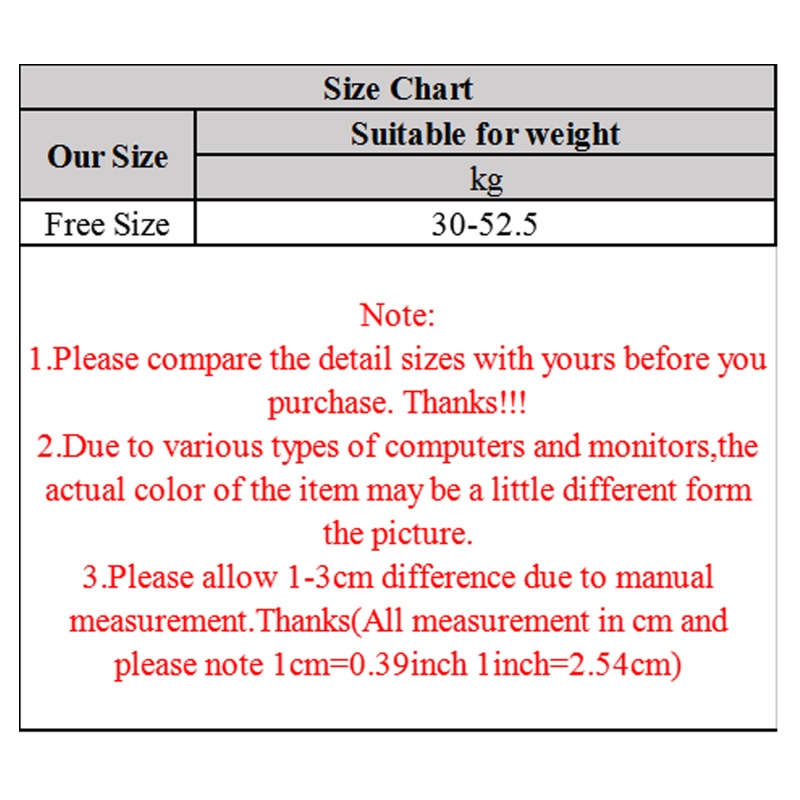 | Size Chart | |
|---|---|
| Our Size | Suitable for weight |
| | kg |
| Free Size | 30-52.5 |

Note:

1.Please compare the detail sizes with yours before you purchase. Thanks!!!

2.Due to various types of computers and monitors,the actual color of the item may be a little different form the picture.

3.Please allow 1-3cm difference due to manual measurement.Thanks(All measurement in cm and please note 1cm=0.39inch 1inch=2.54cm)